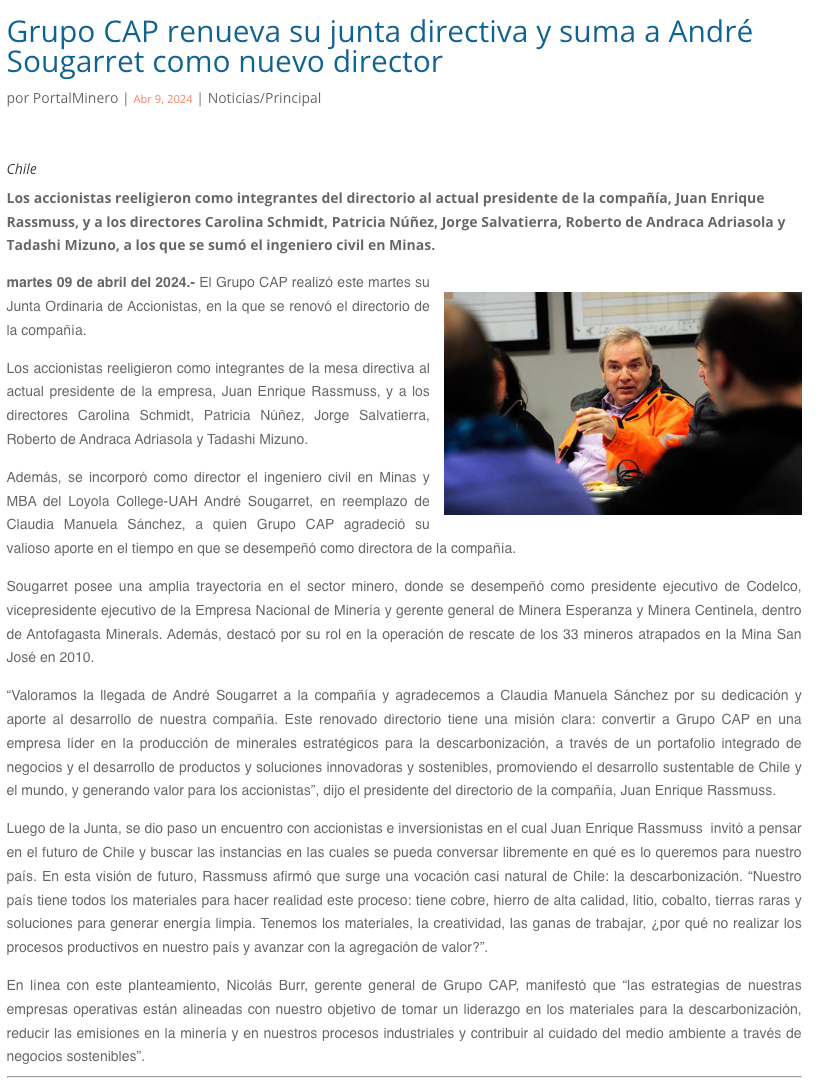 Grupo CAP renueva su junta directiva y suma a André Sougarret como nuevo director

por PortalMinero | Abr 9, 2024 | Noticias/Principal

Chile

Los accionistas reeligieron como integrantes del directorio al actual presidente de la compañía, Juan Enrique Rassmuss, y a los directores Carolina Schmidt, Patricia Núñez, Jorge Salvatierra, Roberto de Andraca Adriasola y Tadashi Mizuno, a los que se sumó el ingeniero civil en Minas.

martes 09 de abril del 2024.- El Grupo CAP realizó este martes su Junta Ordinaria de Accionistas, en la que se renovó el directorio de la compañía.

Los accionistas reeligieron como integrantes de la mesa directiva al actual presidente de la empresa, Juan Enrique Rassmuss, y a los directores Carolina Schmidt, Patricia Núñez, Jorge Salvatierra, Roberto de Andraca Adriasola y Tadashi Mizuno.

Además, se incorporó como director el ingeniero civil en Minas y MBA del Loyola College-UAH André Sougarret, en reemplazo de Claudia Manuela Sánchez, a quien Grupo CAP agradeció su valioso aporte en el tiempo en que se desempeñó como directora de la compañía.

Sougarret posee una amplia trayectoria en el sector minero, donde se desempeñó como presidente ejecutivo de Codelco, vicepresidente ejecutivo de la Empresa Nacional de Minería y gerente general de Minera Esperanza y Minera Centinela, dentro de Antofagasta Minerals. Además, destacó por su rol en la operación de rescate de los 33 mineros atrapados en la Mina San José en 2010.

“Valoramos la llegada de André Sougarret a la compañía y agradecemos a Claudia Manuela Sánchez por su dedicación y aporte al desarrollo de nuestra compañía. Este renovado directorio tiene una misión clara: convertir a Grupo CAP en una empresa líder en la producción de minerales estratégicos para la descarbonización, a través de un portafolio integrado de negocios y el desarrollo de productos y soluciones innovadoras y sostenibles, promoviendo el desarrollo sustentable de Chile y el mundo, y generando valor para los accionistas”, dijo el presidente del directorio de la compañía, Juan Enrique Rassmuss.

Luego de la Junta, se dio paso un encuentro con accionistas e inversionistas en el cual Juan Enrique Rassmuss invitó a pensar en el futuro de Chile y buscar las instancias en las cuales se pueda conversar libremente en qué es lo queremos para nuestro país. En esta visión de futuro, Rassmuss afirmó que surge una vocación casi natural de Chile: la descarbonización. “Nuestro país tiene todos los materiales para hacer realidad este proceso: tiene cobre, hierro de alta calidad, litio, cobalto, tierras raras y soluciones para generar energía limpia. Tenemos los materiales, la creatividad, las ganas de trabajar, ¿por qué no realizar los procesos productivos en nuestro país y avanzar con la agregación de valor?”.

En línea con este planteamiento, Nicolás Burr, gerente general de Grupo CAP, manifestó que “las estrategias de nuestras empresas operativas están alineadas con nuestro objetivo de tomar un liderazgo en los materiales para la descarbonización, reducir las emisiones en la minería y en nuestros procesos industriales y contribuir al cuidado del medio ambiente a través de negocios sostenibles”.